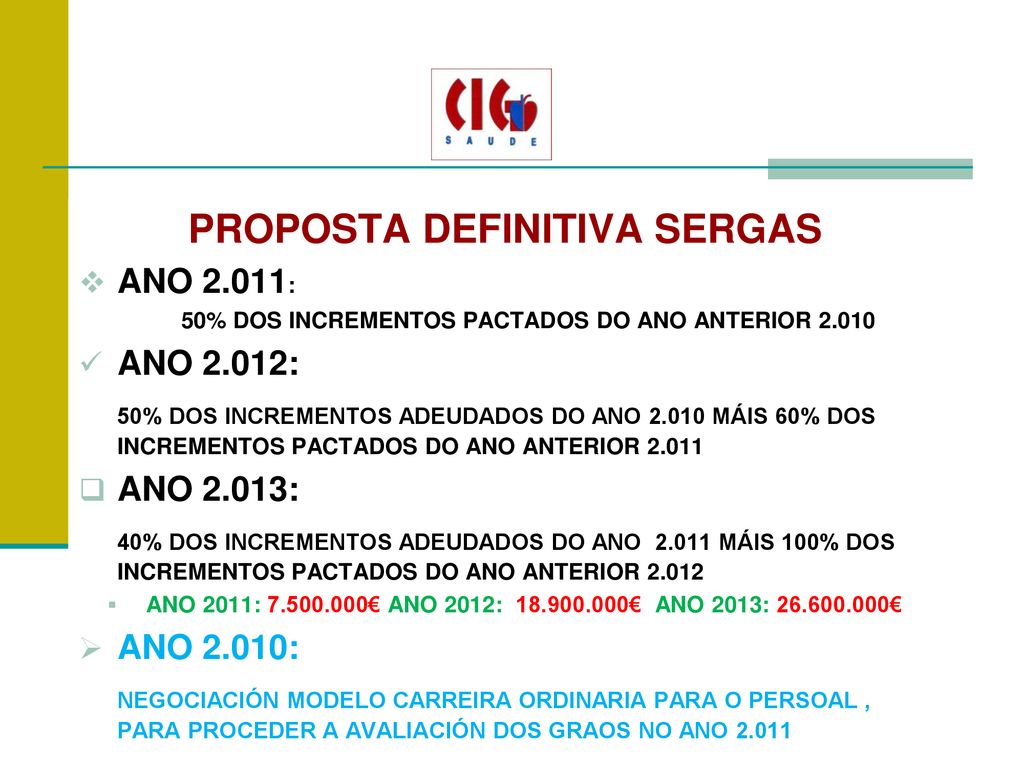 CIG SAUDE

PROPOSTA DEFINITIVA SERGAS

ANO 2.011:

50% DOS INCREMENTOS PACTADOS DO ANO ANTERIOR 2.010

ANO 2.012:

50% DOS INCREMENTOS ADEUDADOS DO ANO 2.010 MÁIS 60% DOS INCREMENTOS PACTADOS DO ANO ANTERIOR 2.011

ANO 2.013:

40% DOS INCREMENTOS ADEUDADOS DO ANO 2.011 MÁIS 100% DOS INCREMENTOS PACTADOS DO ANO ANTERIOR 2.012

ANO 2011: 7.500.000€ ANO 2012: 18.900.000€ ANO 2013: 26.600.000€

ANO 2.010:

NEGOCIACIÓN MODELO CARREIRA ORDINARIA PARA O PERSOAL , PARA PROCEDER A AVALIACIÓN DOS GRAOS NO ANO 2.011